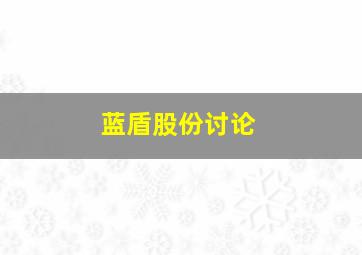 蓝盾股份讨论